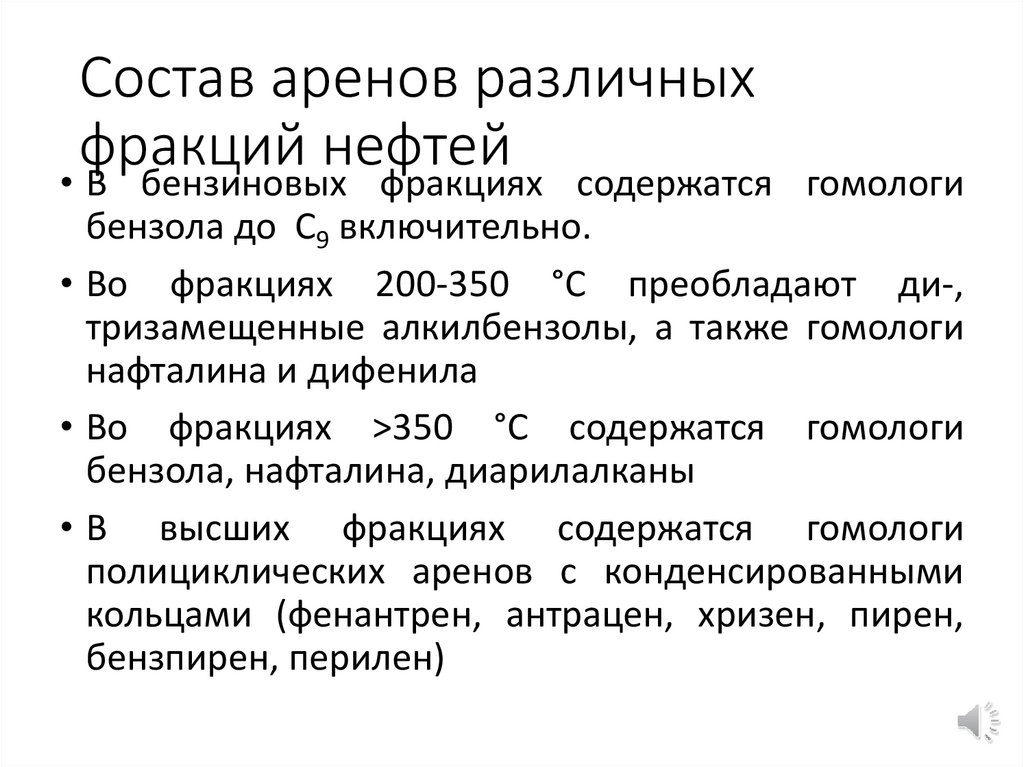 Состав аренов различных фракций нефтей

• В бензиновых фракциях содержатся гомологи бензола до $C_9$ включительно.

• Во фракциях 200-350 °С преобладают ди-, тризамещенные алкилбензолы, а также гомологи нафталина и дифенила

• Во фракциях >350 °С содержатся гомологи бензола, нафталина, диарилалканы

• В высших фракциях содержатся гомологи полициклических аренов с конденсированными кольцами (фенантрен, антрацен, хризен, пирен, бензпирен, перилен)